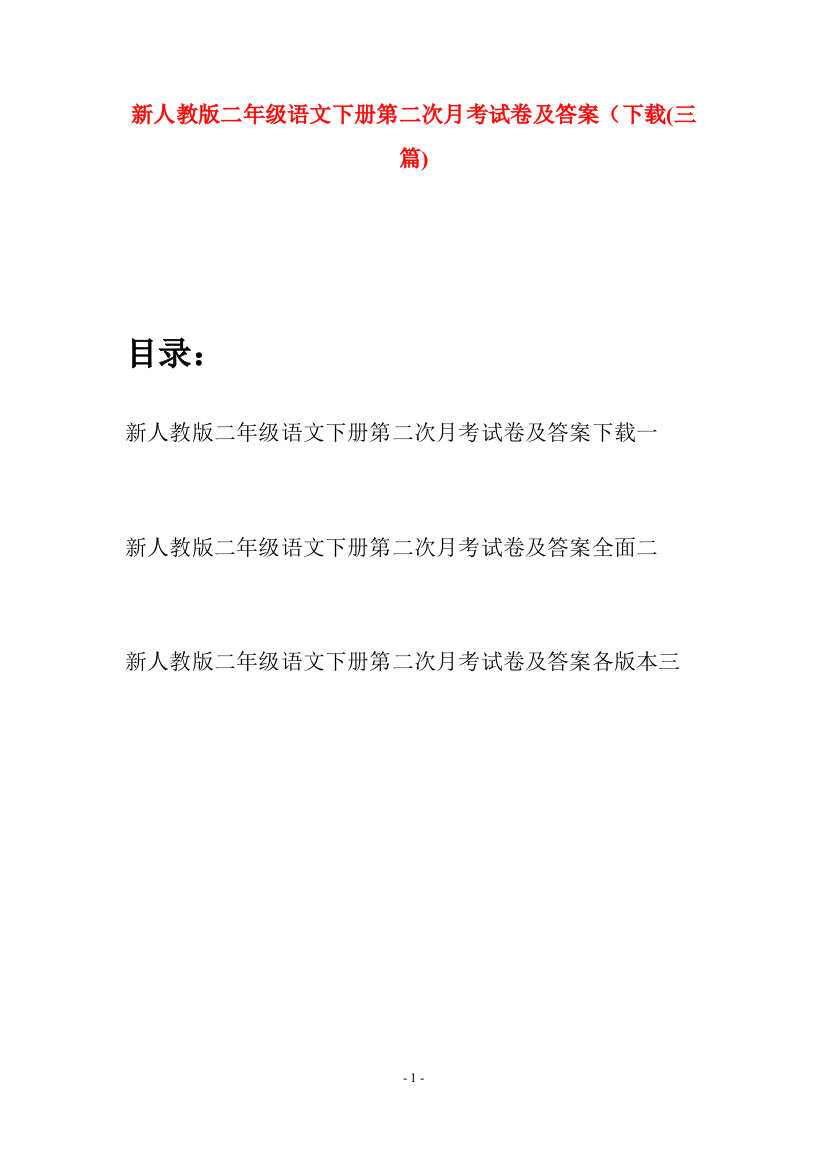 新人教版二年级语文下册第二次月考试卷及答案（下载(三篇)

目录：

新人教版二年级语文下册第二次月考试卷及答案下载一

新人教版二年级语文下册第二次月考试卷及答案全面二

新人教版二年级语文下册第二次月考试卷及答案各版本三

- 1 -